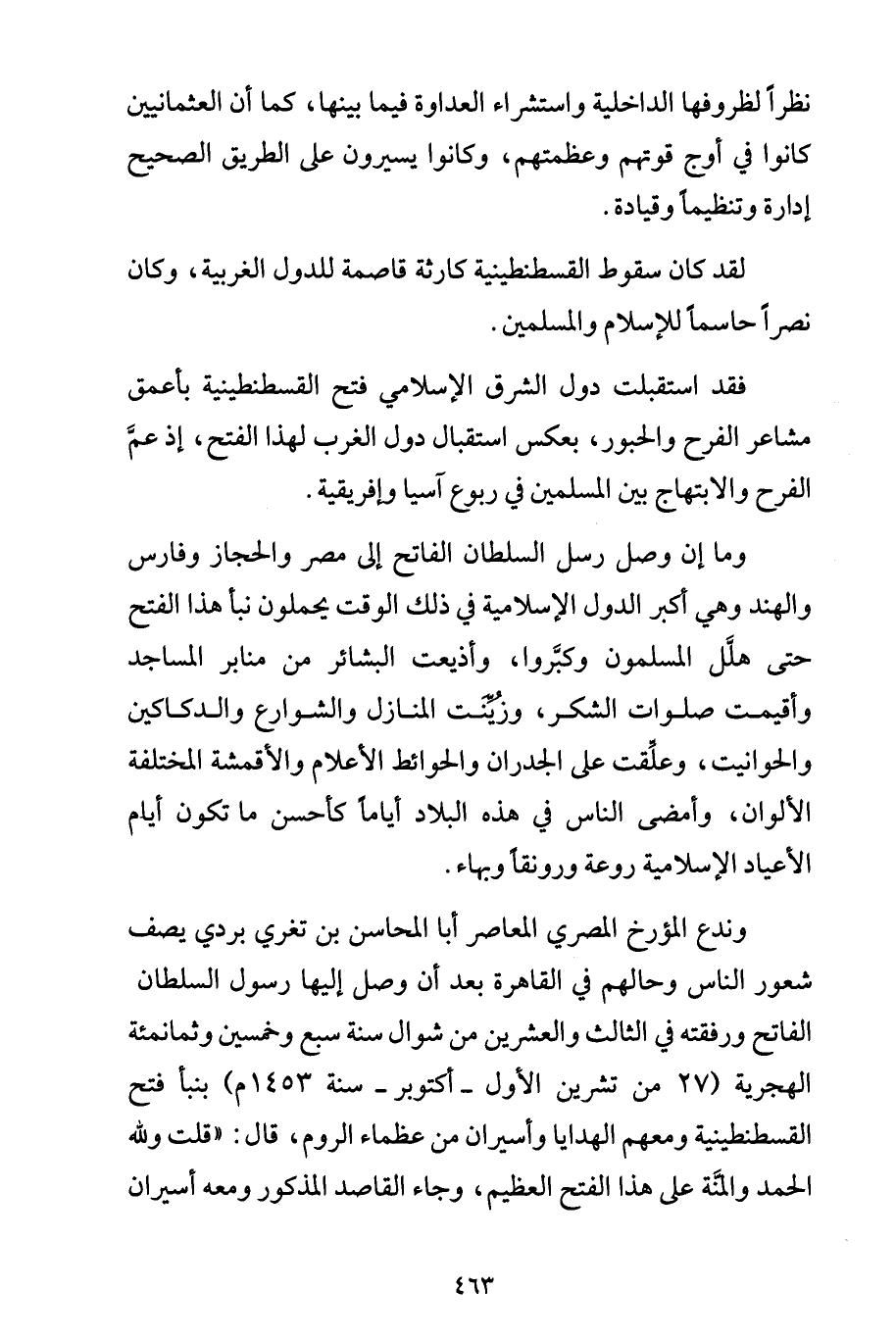 نظراً لظروفها الداخلية واستشراء العداوة فيما بينها، كما أن العثمانيين كانوا في أوج قوتهم وعظمتهم، وكانوا يسيرون على الطريق الصحيح إدارة وتنظيماً وقيادة.

لقد كان سقوط القسطنطينية كارثة قاصمة للدول الغربية، وكان نصراً حاسماً للإسلام والمسلمين.

فقد استقبلت دول الشرق الإسلامي فتح القسطنطينية بأعمق مشاعر الفرح والحبور، بعكس استقبال دول الغرب لهذا الفتح، إذ عمَّ الفرح والابتهاج بين المسلمين في ربوع آسيا وإفريقية.

وما إن وصل رسل السلطان الفاتح إلى مصر والحجاز وفارس والهند وهي أكبر الدول الإسلامية في ذلك الوقت يحملون نبأ هذا الفتح حتى هلَّل المسلمون وكبَّروا، وأذيعت البشائر من منابر المساجد وأقيمت صلوات الشكر، وزُيِّنت المنازل والشوارع والدكاكين والحوانيت، وعلِّقت على الجدران والحوائط الأعلام والأقمشة المختلفة الألوان، وأمضى الناس في هذه البلاد أياماً كأحسن ما تكون أيام الأعياد الإسلامية روعة ورونقاً وبهاء.

وندع المؤرخ المصري المعاصر أبا المحاسن بن تغري بردي يصف شعور الناس وحالهم في القاهرة بعد أن وصل إليها رسول السلطان الفاتح ورفقته في الثالث والعشرين من شوال سنة سبع وخمسين وثمانمئة الهجرية (٢٧ من تشرين الأول ـ أكتوبر ـ سنة ١٤٥٣م) بنبأ فتح القسطنطينية ومعهم الهدايا وأسيران من عظماء الروم، قال: «قلت ولله الحمد والمنَّة على هذا الفتح العظيم، وجاء القاصد المذكور ومعه أسيران

٤٦٣